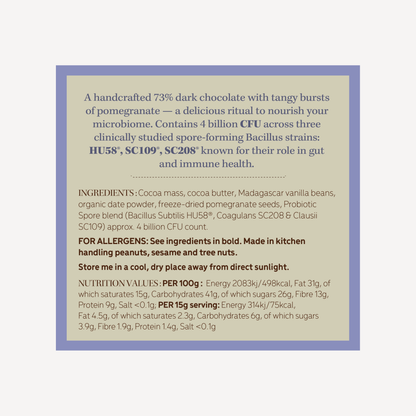 A handcrafted 73% dark chocolate with tangy bursts of pomegranate — a delicious ritual to nourish your microbiome. Contains 4 billion CFU across three clinically studied spore-forming Bacillus strains: HU58®, SC109®, SC208® known for their role in gut and immune health.

INGREDIENTS : Cocoa mass, cocoa butter, Madagascar vanilla beans, organic date powder, freeze-dried pomegranate seeds, Probiotic Spore blend (Bacillus Subtilis HU58®, Coagulans SC208 & Clausii SC109) approx. 4 billion CFU count.

FOR ALLERGENS: See ingredients in bold. Made in kitchen handling peanuts, sesame and tree nuts.

Store me in a cool, dry place away from direct sunlight.

NUTRITION VALUES : PER 100g : Energy 2083kj/498kcal, Fat 31g, of which saturates 15g, Carbohydrates 41g, of which sugars 26g, Fibre 13g, Protein 9g, Salt <0.1g; PER 15g serving: Energy 314kj/75kcal, Fat 4.5g, of which saturates 2.3g, Carbohydrates 6g, of which sugars 3.9g, Fibre 1.9g, Protein 1.4g, Salt <0.1g